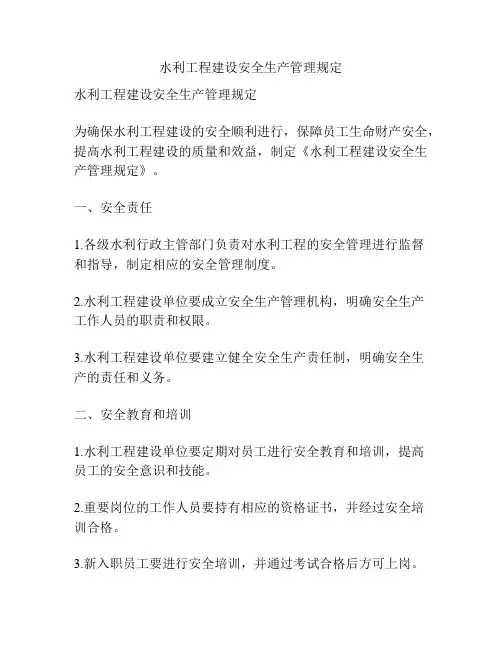 水利工程建设安全生产管理规定

水利工程建设安全生产管理规定

为确保水利工程建设的安全顺利进行，保障员工生命财产安全，提高水利工程建设的质量和效益，制定《水利工程建设安全生产管理规定》。

一、安全责任

1.各级水利行政主管部门负责对水利工程的安全管理进行监督和指导，制定相应的安全管理制度。

2.水利工程建设单位要成立安全生产管理机构，明确安全生产工作人员的职责和权限。

3.水利工程建设单位要建立健全安全生产责任制，明确安全生产的责任和义务。

二、安全教育和培训

1.水利工程建设单位要定期对员工进行安全教育和培训，提高员工的安全意识和技能。

2.重要岗位的工作人员要持有相应的资格证书，并经过安全培训合格。

3.新入职员工要进行安全培训，并通过考试合格后方可上岗。